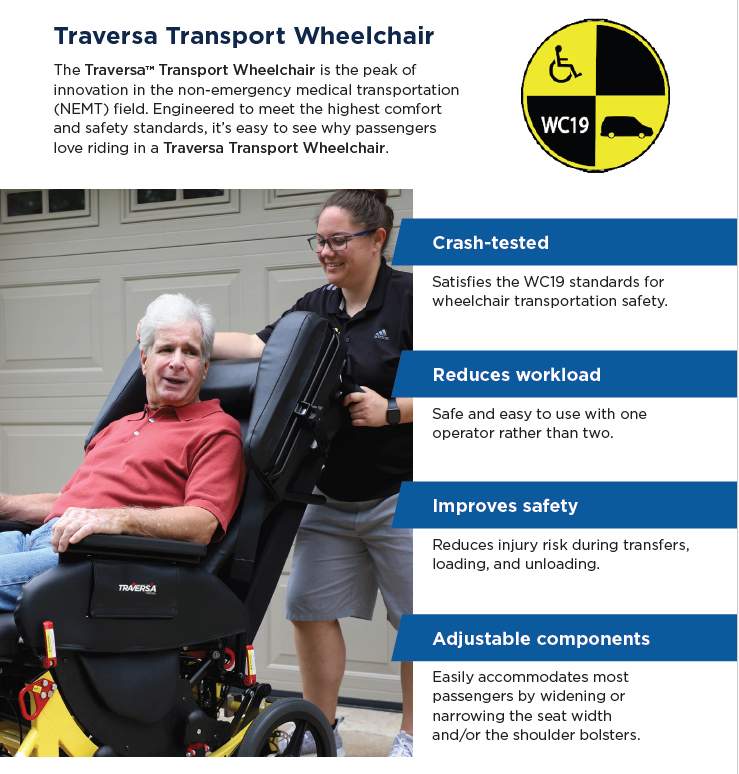 Traversa Transport Wheelchair

The Traversa™ Transport Wheelchair is the peak of innovation in the non-emergency medical transportation (NEMT) field. Engineered to meet the highest comfort and safety standards, it's easy to see why passengers love riding in a Traversa Transport Wheelchair.

WC19

TRAVERSA

Crash-tested

Satisfies the WC19 standards for wheelchair transportation safety.

Reduces workload

Safe and easy to use with one operator rather than two.

Improves safety

Reduces injury risk during transfers, loading, and unloading.

Adjustable components

Easily accommodates most passengers by widening or narrowing the seat width and/or the shoulder bolsters.